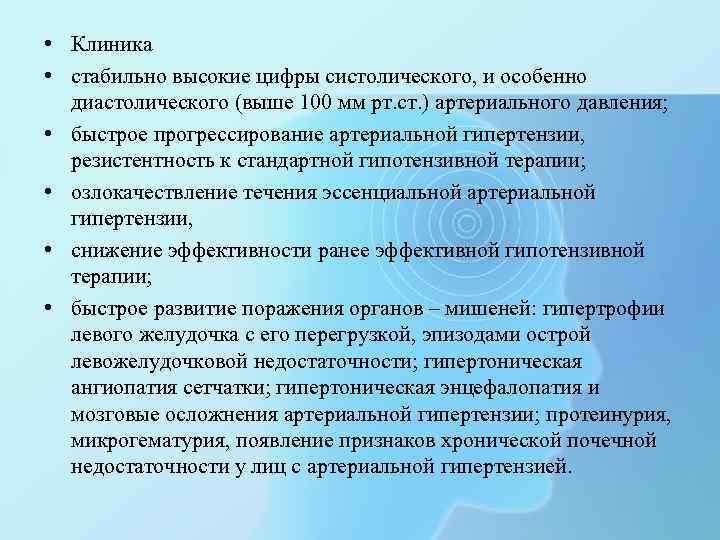 • Клиника
• стабильно высокие цифры систолического, и особенно диастолического (выше 100 мм рт.ст.) артериального давления;
• быстрое прогрессирование артериальной гипертензии, резистентность к стандартной гипотензивной терапии;
• озлокачествление течения эссенциальной артериальной гипертензии,
• снижение эффективности ранее эффективной гипотензивной терапии;
• быстрое развитие поражения органов – мишеней: гипертрофии левого желудочка с его перегрузкой, эпизодами острой левожелудочковой недостаточности; гипертоническая ангиопатия сетчатки; гипертоническая энцефалопатия и мозговые осложнения артериальной гипертензии; протеинурия, микрогематурия, появление признаков хронической почечной недостаточности у лиц с артериальной гипертензией.